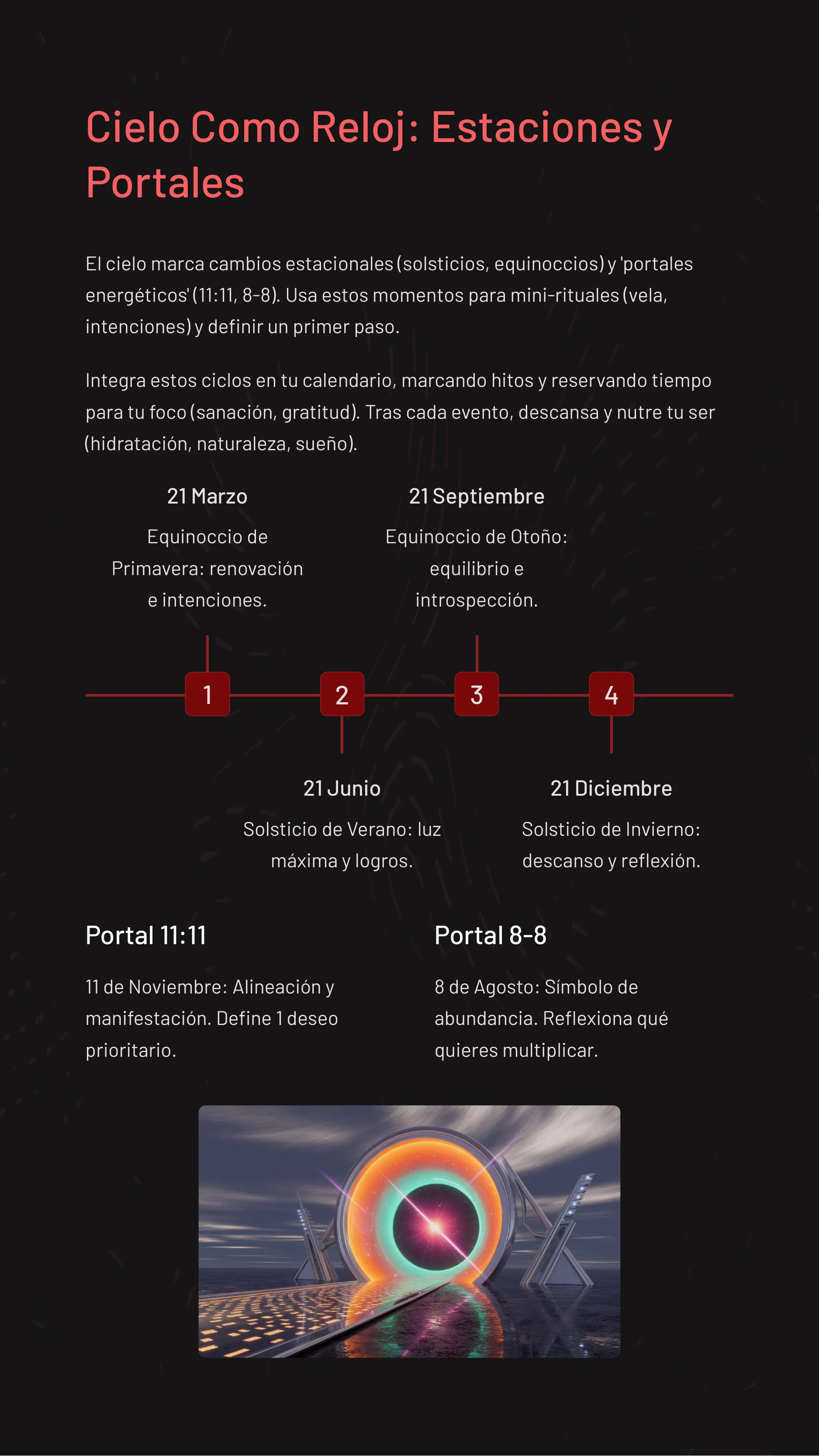 Cielo Como Reloj: Estaciones y Portales

El cielo marca cambios estacionales (solsticios, equinoccios) y 'portales energéticos' (11:11, 8-8). Usa estos momentos para mini-rituales (vela, intenciones) y definir un primer paso.

Integra estos ciclos en tu calendario, marcando hitos y reservando tiempo para tu foco (sanación, gratitud). Tras cada evento, descansa y nutre tu ser (hidratación, naturaleza, sueño).

21 Marzo

Equinoccio de Primavera: renovación e intenciones.

21 Septiembre

Equinoccio de Otoño: equilibrio e introspección.

1

2

3

4

21 Junio

Solsticio de Verano: luz máxima y logros.

21 Diciembre

Solsticio de Invierno: descanso y reflexión.

Portal 11:11

11 de Noviembre: Alineación y manifestación. Define 1 deseo prioritario.

Portal 8-8

8 de Agosto: Símbolo de abundancia. Reflexiona qué quieres multiplicar.